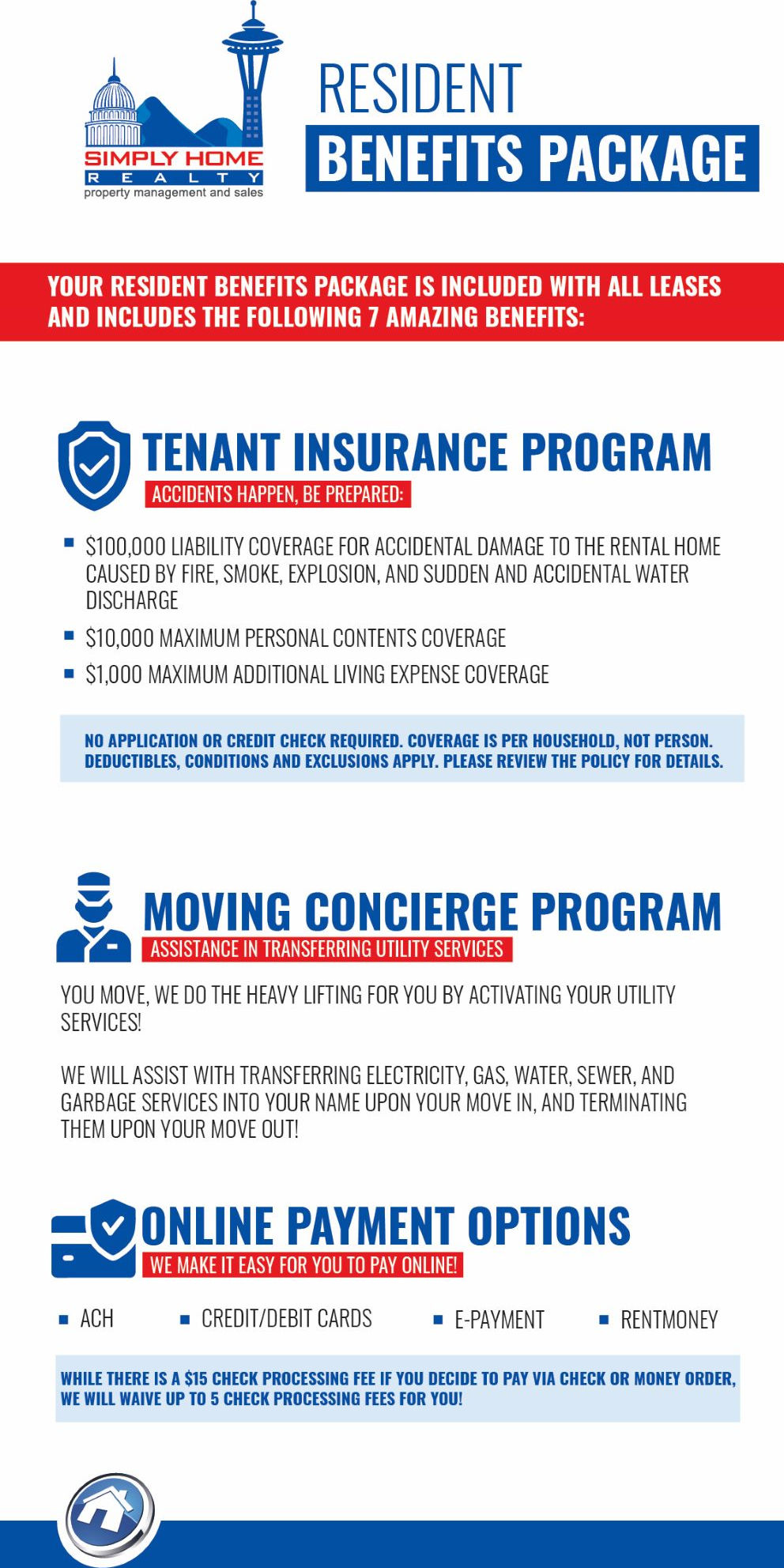 SIMPLY HOME
REALTY
property management and sales

RESIDENT
BENEFITS PACKAGE

YOUR RESIDENT BENEFITS PACKAGE IS INCLUDED WITH ALL LEASES AND INCLUDES THE FOLLOWING 7 AMAZING BENEFITS:

TENANT INSURANCE PROGRAM
ACCIDENTS HAPPEN, BE PREPARED:

• $100,000 LIABILITY COVERAGE FOR ACCIDENTAL DAMAGE TO THE RENTAL HOME CAUSED BY FIRE, SMOKE, EXPLOSION, AND SUDDEN AND ACCIDENTAL WATER DISCHARGE
• $10,000 MAXIMUM PERSONAL CONTENTS COVERAGE
• $1,000 MAXIMUM ADDITIONAL LIVING EXPENSE COVERAGE

NO APPLICATION OR CREDIT CHECK REQUIRED. COVERAGE IS PER HOUSEHOLD, NOT PERSON. DEDUCTIBLES, CONDITIONS AND EXCLUSIONS APPLY. PLEASE REVIEW THE POLICY FOR DETAILS.

MOVING CONCIERGE PROGRAM
ASSISTANCE IN TRANSFERRING UTILITY SERVICES

YOU MOVE, WE DO THE HEAVY LIFTING FOR YOU BY ACTIVATING YOUR UTILITY SERVICES!

WE WILL ASSIST WITH TRANSFERRING ELECTRICITY, GAS, WATER, SEWER, AND GARBAGE SERVICES INTO YOUR NAME UPON YOUR MOVE IN, AND TERMINATING THEM UPON YOUR MOVE OUT!

ONLINE PAYMENT OPTIONS
WE MAKE IT EASY FOR YOU TO PAY ONLINE!

• ACH
• CREDIT/DEBIT CARDS
• E-PAYMENT
• RENTMONEY

WHILE THERE IS A $15 CHECK PROCESSING FEE IF YOU DECIDE TO PAY VIA CHECK OR MONEY ORDER, WE WILL WAIVE UP TO 5 CHECK PROCESSING FEES FOR YOU!